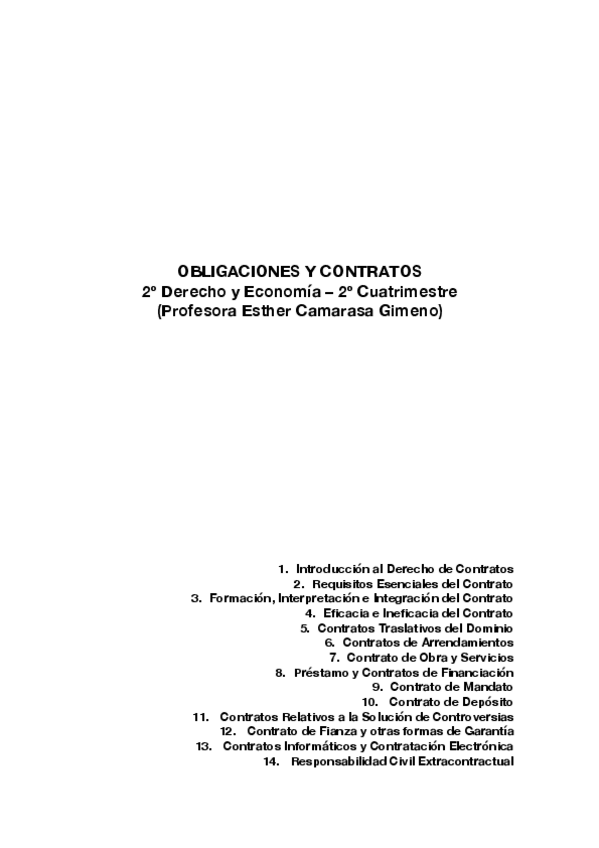 OBLIGACIONES Y CONTRATOS
2º Derecho y Economía – 2º Cuatrimestre
(Profesora Esther Camarasa Gimeno)

1. Introducción al Derecho de Contratos
2. Requisitos Esenciales del Contrato
3. Formación, Interpretación e Integración del Contrato
4. Eficacia e Ineficacia del Contrato
5. Contratos Traslativos del Dominio
6. Contratos de Arrendamientos
7. Contrato de Obra y Servicios
8. Préstamo y Contratos de Financiación
9. Contrato de Mandato
10. Contrato de Depósito
11. Contratos Relativos a la Solución de Controversias
12. Contrato de Fianza y otras formas de Garantía
13. Contratos Informáticos y Contratación Electrónica
14. Responsabilidad Civil Extracontractual